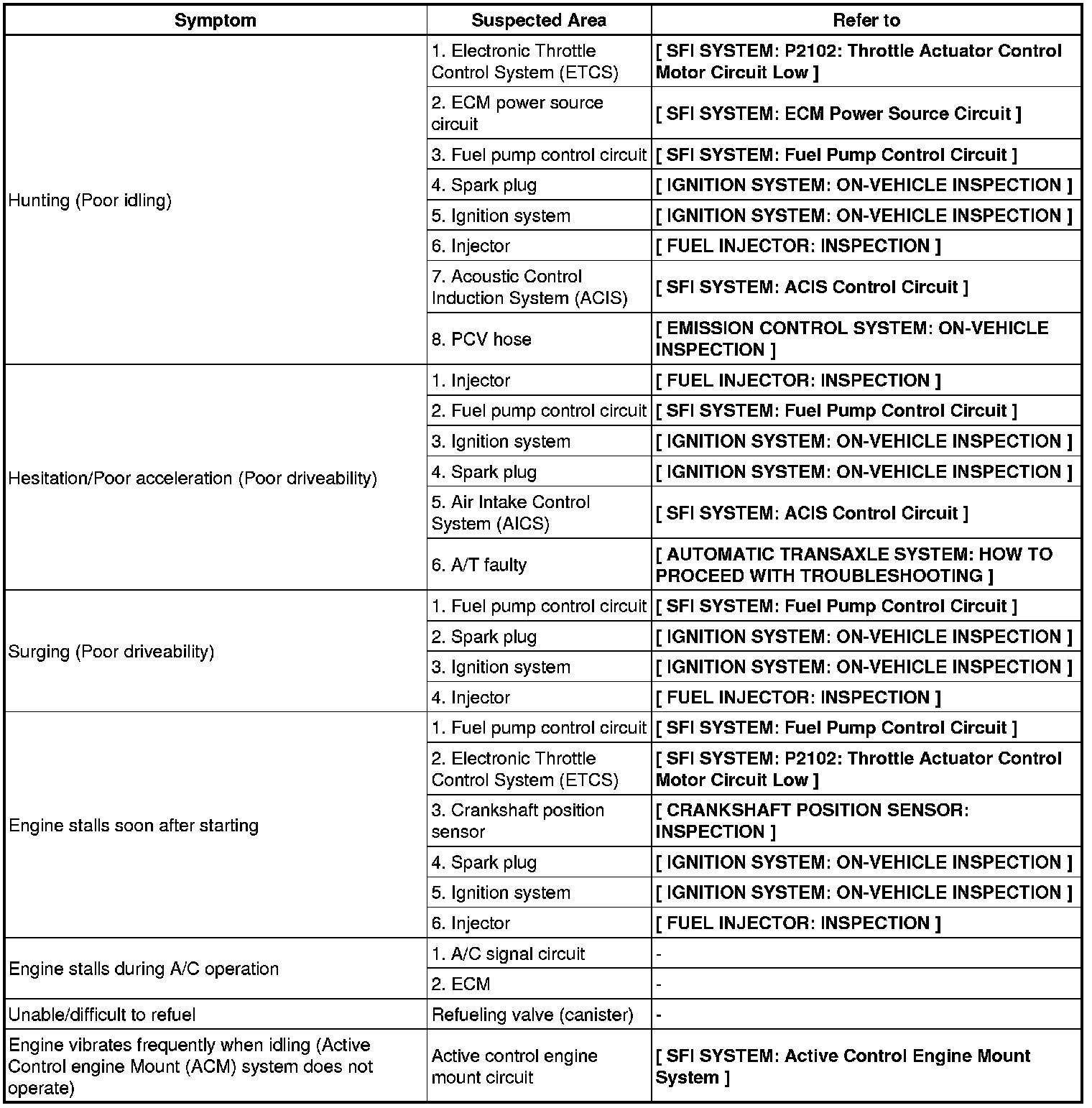 | Symptom | Suspected Area | Refer to |
|---|---|---|
| Hunting (Poor idling) | 1. Electronic Throttle Control System (ETCS) | [ SFI SYSTEM: P2102: Throttle Actuator Control Motor Circuit Low ] |
| | 2. ECM power source circuit | [ SFI SYSTEM: ECM Power Source Circuit ] |
| | 3. Fuel pump control circuit | [ SFI SYSTEM: Fuel Pump Control Circuit ] |
| | 4. Spark plug | [ IGNITION SYSTEM: ON-VEHICLE INSPECTION ] |
| | 5. Ignition system | [ IGNITION SYSTEM: ON-VEHICLE INSPECTION ] |
| | 6. Injector | [ FUEL INJECTOR: INSPECTION ] |
| | 7. Acoustic Control Induction System (ACIS) | [ SFI SYSTEM: ACIS Control Circuit ] |
| | 8. PCV hose | [ EMISSION CONTROL SYSTEM: ON-VEHICLE INSPECTION ] |
| Hesitation/Poor acceleration (Poor driveability) | 1. Injector | [ FUEL INJECTOR: INSPECTION ] |
| | 2. Fuel pump control circuit | [ SFI SYSTEM: Fuel Pump Control Circuit ] |
| | 3. Ignition system | [ IGNITION SYSTEM: ON-VEHICLE INSPECTION ] |
| | 4. Spark plug | [ IGNITION SYSTEM: ON-VEHICLE INSPECTION ] |
| | 5. Air Intake Control System (AICS) | [ SFI SYSTEM: ACIS Control Circuit ] |
| | 6. A/T faulty | [ AUTOMATIC TRANSAXLE SYSTEM: HOW TO PROCEED WITH TROUBLESHOOTING ] |
| Surging (Poor driveability) | 1. Fuel pump control circuit | [ SFI SYSTEM: Fuel Pump Control Circuit ] |
| | 2. Spark plug | [ IGNITION SYSTEM: ON-VEHICLE INSPECTION ] |
| | 3. Ignition system | [ IGNITION SYSTEM: ON-VEHICLE INSPECTION ] |
| | 4. Injector | [ FUEL INJECTOR: INSPECTION ] |
| Engine stalls soon after starting | 1. Fuel pump control circuit | [ SFI SYSTEM: Fuel Pump Control Circuit ] |
| | 2. Electronic Throttle Control System (ETCS) | [ SFI SYSTEM: P2102: Throttle Actuator Control Motor Circuit Low ] |
| | 3. Crankshaft position sensor | [ CRANKSHAFT POSITION SENSOR: INSPECTION ] |
| | 4. Spark plug | [ IGNITION SYSTEM: ON-VEHICLE INSPECTION ] |
| | 5. Ignition system | [ IGNITION SYSTEM: ON-VEHICLE INSPECTION ] |
| | 6. Injector | [ FUEL INJECTOR: INSPECTION ] |
| Engine stalls during A/C operation | 1. A/C signal circuit | - |
| | 2. ECM | - |
| Unable/difficult to refuel | Refueling valve (canister) | - |
| Engine vibrates frequently when idling (Active Control engine Mount (ACM) system does not operate) | Active control engine mount circuit | [ SFI SYSTEM: Active Control Engine Mount System ] |